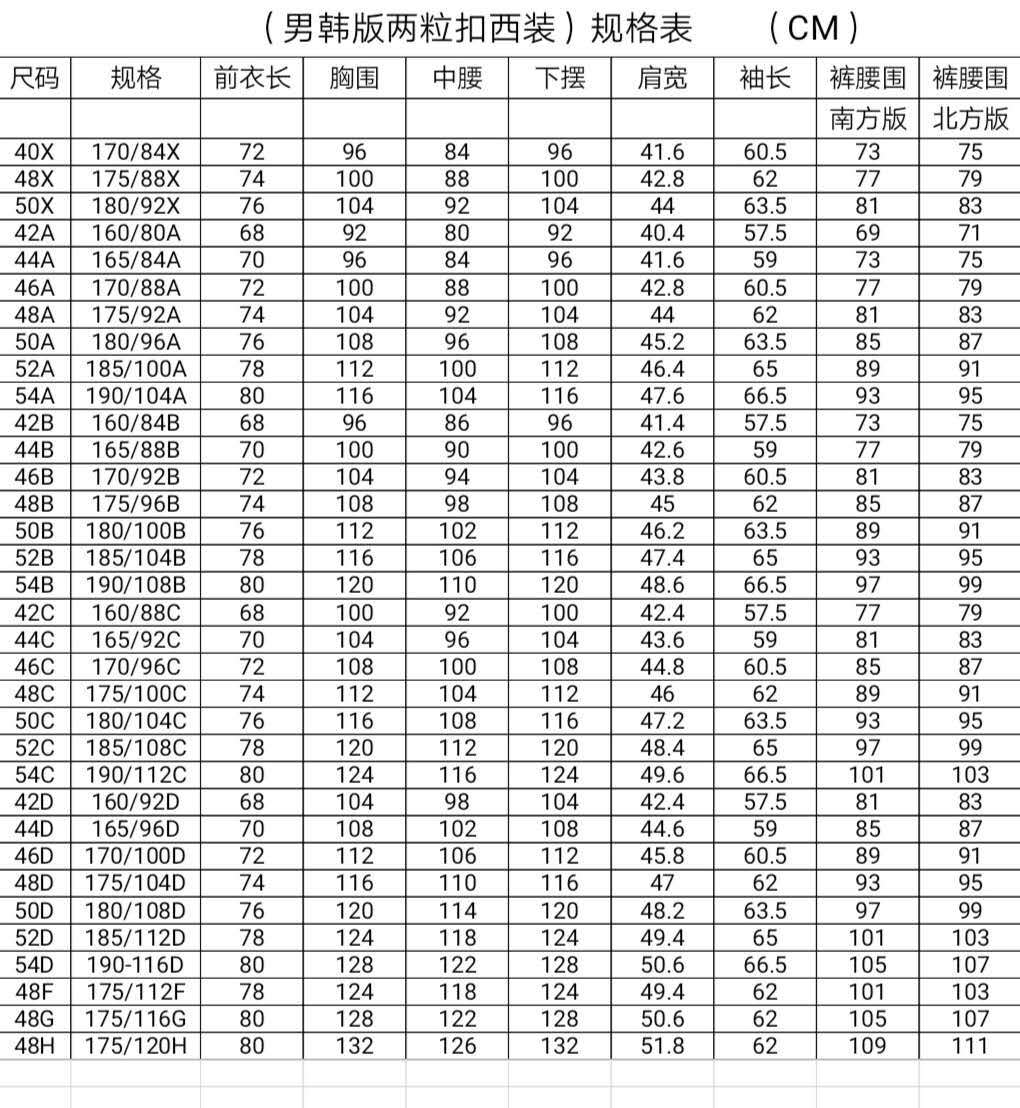 （男韩版两粒扣西装）规格表　　（CM）

| 尺码 | 规格 | 前衣长 | 胸围 | 中腰 | 下摆 | 肩宽 | 袖长 | 裤腰围 | 裤腰围 |
|---|---|---|---|---|---|---|---|---|---|
| | | | | | | | | 南方版 | 北方版 |
| 40X | 170/84X | 72 | 96 | 84 | 96 | 41.6 | 60.5 | 73 | 75 |
| 48X | 175/88X | 74 | 100 | 88 | 100 | 42.8 | 62 | 77 | 79 |
| 50X | 180/92X | 76 | 104 | 92 | 104 | 44 | 63.5 | 81 | 83 |
| 42A | 160/80A | 68 | 92 | 80 | 92 | 40.4 | 57.5 | 69 | 71 |
| 44A | 165/84A | 70 | 96 | 84 | 96 | 41.6 | 59 | 73 | 75 |
| 46A | 170/88A | 72 | 100 | 88 | 100 | 42.8 | 60.5 | 77 | 79 |
| 48A | 175/92A | 74 | 104 | 92 | 104 | 44 | 62 | 81 | 83 |
| 50A | 180/96A | 76 | 108 | 96 | 108 | 45.2 | 63.5 | 85 | 87 |
| 52A | 185/100A | 78 | 112 | 100 | 112 | 46.4 | 65 | 89 | 91 |
| 54A | 190/104A | 80 | 116 | 104 | 116 | 47.6 | 66.5 | 93 | 95 |
| 42B | 160/84B | 68 | 96 | 86 | 96 | 41.4 | 57.5 | 73 | 75 |
| 44B | 165/88B | 70 | 100 | 90 | 100 | 42.6 | 59 | 77 | 79 |
| 46B | 170/92B | 72 | 104 | 94 | 104 | 43.8 | 60.5 | 81 | 83 |
| 48B | 175/96B | 74 | 108 | 98 | 108 | 45 | 62 | 85 | 87 |
| 50B | 180/100B | 76 | 112 | 102 | 112 | 46.2 | 63.5 | 89 | 91 |
| 52B | 185/104B | 78 | 116 | 106 | 116 | 47.4 | 65 | 93 | 95 |
| 54B | 190/108B | 80 | 120 | 110 | 120 | 48.6 | 66.5 | 97 | 99 |
| 42C | 160/88C | 68 | 100 | 92 | 100 | 42.4 | 57.5 | 77 | 79 |
| 44C | 165/92C | 70 | 104 | 96 | 104 | 43.6 | 59 | 81 | 83 |
| 46C | 170/96C | 72 | 108 | 100 | 108 | 44.8 | 60.5 | 85 | 87 |
| 48C | 175/100C | 74 | 112 | 104 | 112 | 46 | 62 | 89 | 91 |
| 50C | 180/104C | 76 | 116 | 108 | 116 | 47.2 | 63.5 | 93 | 95 |
| 52C | 185/108C | 78 | 120 | 112 | 120 | 48.4 | 65 | 97 | 99 |
| 54C | 190/112C | 80 | 124 | 116 | 124 | 49.6 | 66.5 | 101 | 103 |
| 42D | 160/92D | 68 | 104 | 98 | 104 | 42.4 | 57.5 | 81 | 83 |
| 44D | 165/96D | 70 | 108 | 102 | 108 | 44.6 | 59 | 85 | 87 |
| 46D | 170/100D | 72 | 112 | 106 | 112 | 45.8 | 60.5 | 89 | 91 |
| 48D | 175/104D | 74 | 116 | 110 | 116 | 47 | 62 | 93 | 95 |
| 50D | 180/108D | 76 | 120 | 114 | 120 | 48.2 | 63.5 | 97 | 99 |
| 52D | 185/112D | 78 | 124 | 118 | 124 | 49.4 | 65 | 101 | 103 |
| 54D | 190-116D | 80 | 128 | 122 | 128 | 50.6 | 66.5 | 105 | 107 |
| 48F | 175/112F | 78 | 124 | 118 | 124 | 49.4 | 62 | 101 | 103 |
| 48G | 175/116G | 80 | 128 | 122 | 128 | 50.6 | 62 | 105 | 107 |
| 48H | 175/120H | 80 | 132 | 126 | 132 | 51.8 | 62 | 109 | 111 |